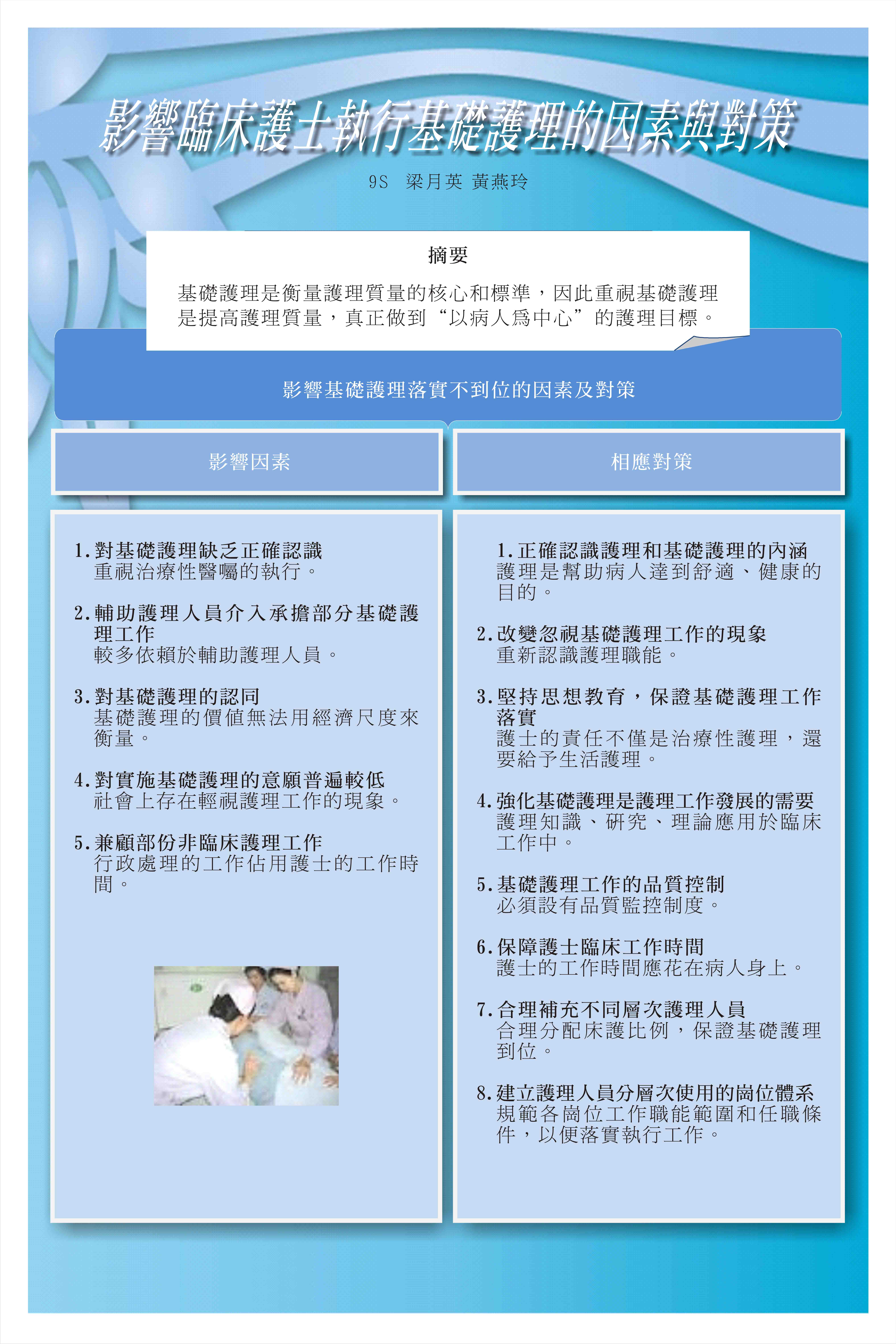 影響臨床護士執行基礎護理的因素與對策

9S 梁月英 黃燕玲

摘要

基礎護理是衡量護理質量的核心和標準，因此重視基礎護理是提高護理質量，真正做到“以病人爲中心”的護理目標。

影響基礎護理落實不到位的因素及對策

影響因素

1. 對基礎護理缺乏正確認識
重視治療性醫囑的執行。

2. 輔助護理人員介入承擔部分基礎護理工作
較多依賴於輔助護理人員。

3. 對基礎護理的認同
基礎護理的價值無法用經濟尺度來衡量。

4. 對實施基礎護理的意願普遍較低
社會上存在輕視護理工作的現象。

5. 兼顧部份非臨床護理工作
行政處理的工作佔用護士的工作時間。

相應對策

1. 正確認識護理和基礎護理的內涵
護理是幫助病人達到舒適、健康的目的。

2. 改變忽視基礎護理工作的現象
重新認識護理職能。

3. 堅持思想教育，保證基礎護理工作落實
護士的責任不僅是治療性護理，還要給予生活護理。

4. 強化基礎護理是護理工作發展的需要
護理知識、研究、理論應用於臨床工作中。

5. 基礎護理工作的品質控制
必須設有品質監控制度。

6. 保障護士臨床工作時間
護士的工作時間應花在病人身上。

7. 合理補充不同層次護理人員
合理分配床護比例，保證基礎護理到位。

8. 建立護理人員分層次使用的崗位體系
規範各崗位工作職能範圍和任職條件，以便落實執行工作。